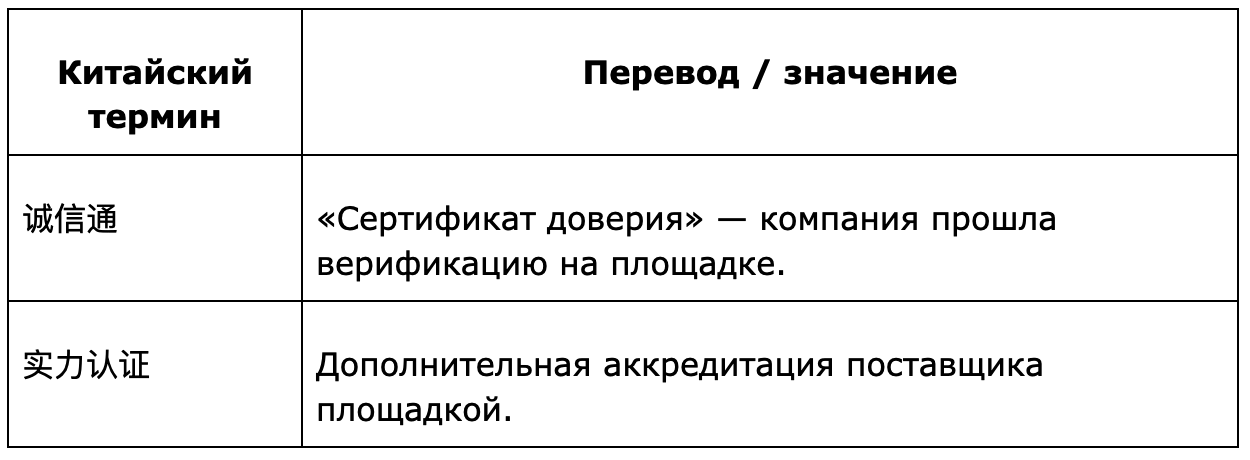 | Китайский термин | Перевод / значение |
|---|---|
| 诚信通 | «Сертификат доверия» — компания прошла верификацию на площадке. |
| 实力认证 | Дополнительная аккредитация поставщика площадкой. |